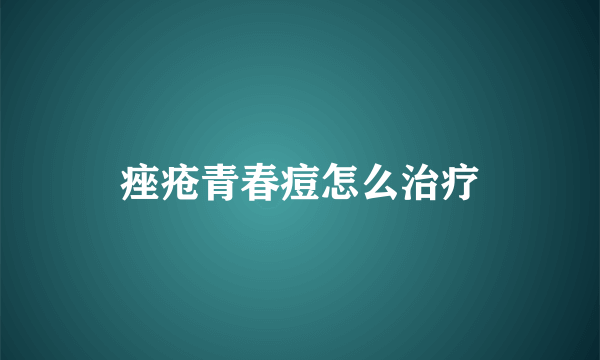 痤疮青春痘怎么治疗